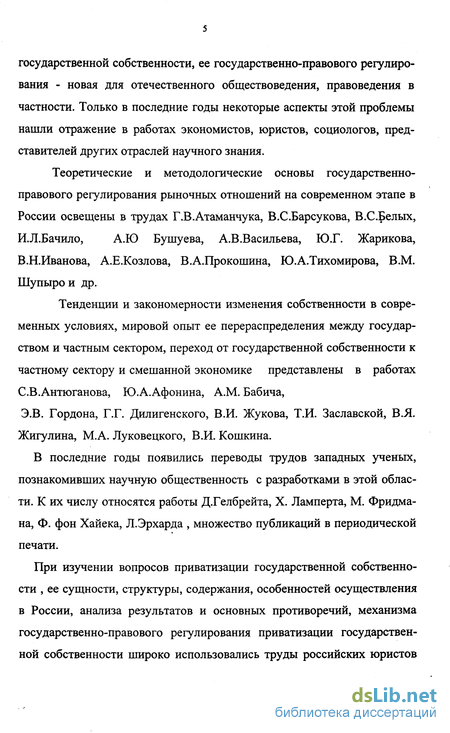 5

государственной собственности, ее государственно-правового регулирования - новая для отечественного обществоведения, правоведения в частности. Только в последние годы некоторые аспекты этой проблемы нашли отражение в работах экономистов, юристов, социологов, представителей других отраслей научного знания.

Теоретические и методологические основы государственно-правового регулирования рыночных отношений на современном этапе в России освещены в трудах Г.В.Атаманчука, В.С.Барсукова, В.С.Белых, И.Л.Бачило, А.Ю Бушуева, А.В.Васильева, Ю.Г. Жарикова, В.Н.Иванова, А.Е.Козлова, В.А.Прокошина, Ю.А.Тихомирова, В.М. Шупыро и др.

Тенденции и закономерности изменения собственности в современных условиях, мировой опыт ее перераспределения между государством и частным сектором, переход от государственной собственности к частному сектору и смешанной экономике представлены в работах С.В.Антюганова, Ю.А.Афонина, А.М. Бабича, Э.В. Гордона, Г.Г. Дилигенского, В.И. Жукова, Т.И. Заславской, В.Я. Жигулина, М.А. Луковецкого, В.И. Кошкина.

В последние годы появились переводы трудов западных ученых, познакомивших научную общественность с разработками в этой области. К их числу относятся работы Д.Гелбрейта, Х. Ламперта, М. Фридмана, Ф. фон Хайека, Л.Эрхарда , множество публикаций в периодической печати.

При изучении вопросов приватизации государственной собственности , ее сущности, структуры, содержания, особенностей осуществления в России, анализа результатов и основных противоречий, механизма государственно-правового регулирования приватизации государственной собственности широко использовались труды российских юристов

dsLib.net
библиотека диссертаций